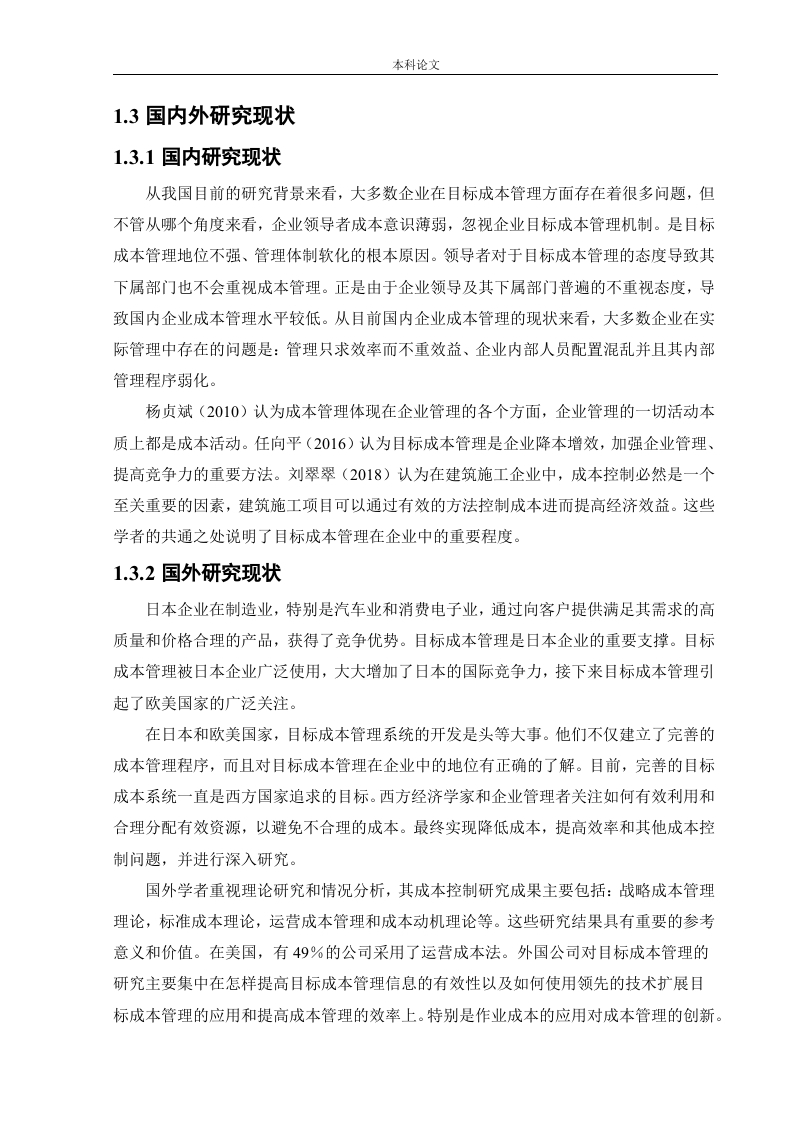 本科论文

1.3 国内外研究现状

1.3.1 国内研究现状

从我国目前的研究背景来看，大多数企业在目标成本管理方面存在着很多问题，但不管从哪个角度来看，企业领导者成本意识薄弱，忽视企业目标成本管理机制。是目标成本管理地位不强、管理体制软化的根本原因。领导者对于目标成本管理的态度导致其下属部门也不会重视成本管理。正是由于企业领导及其下属部门普遍的不重视态度，导致国内企业成本管理水平较低。从目前国内企业成本管理的现状来看，大多数企业在实际管理中存在的问题是：管理只求效率而不重效益、企业内部人员配置混乱并且其内部管理程序弱化。

杨贞斌（2010）认为成本管理体现在企业管理的各个方面，企业管理的一切活动本质上都是成本活动。任向平（2016）认为目标成本管理是企业降本增效，加强企业管理、提高竞争力的重要方法。刘翠翠（2018）认为在建筑施工企业中，成本控制必然是一个至关重要的因素，建筑施工项目可以通过有效的方法控制成本进而提高经济效益。这些学者的共通之处说明了目标成本管理在企业中的重要程度。

1.3.2 国外研究现状

日本企业在制造业，特别是汽车业和消费电子业，通过向客户提供满足其需求的高质量和价格合理的产品，获得了竞争优势。目标成本管理是日本企业的重要支撑。目标成本管理被日本企业广泛使用，大大增加了日本的国际竞争力，接下来目标成本管理引起了欧美国家的广泛关注。

在日本和欧美国家，目标成本管理系统的开发是头等大事。他们不仅建立了完善的成本管理程序，而且对目标成本管理在企业中的地位有正确的了解。目前，完善的目标成本系统一直是西方国家追求的目标。西方经济学家和企业管理者关注如何有效利用和合理分配有效资源，以避免不合理的成本。最终实现降低成本，提高效率和其他成本控制问题，并进行深入研究。

国外学者重视理论研究和情况分析，其成本控制研究成果主要包括：战略成本管理理论，标准成本理论，运营成本管理和成本动机理论等。这些研究结果具有重要的参考意义和价值。在美国，有 49%的公司采用了运营成本法。外国公司对目标成本管理的研究主要集中在怎样提高目标成本管理信息的有效性以及如何使用领先的技术扩展目标成本管理的应用和提高成本管理的效率上。特别是作业成本的应用对成本管理的创新。